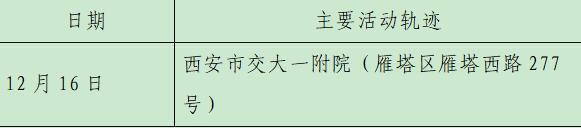 | 日期 | 主要活动轨迹 |
|---|---|
| 12 月 16 日 | 西安市交大一附院（雁塔区雁塔西路 277 号） |